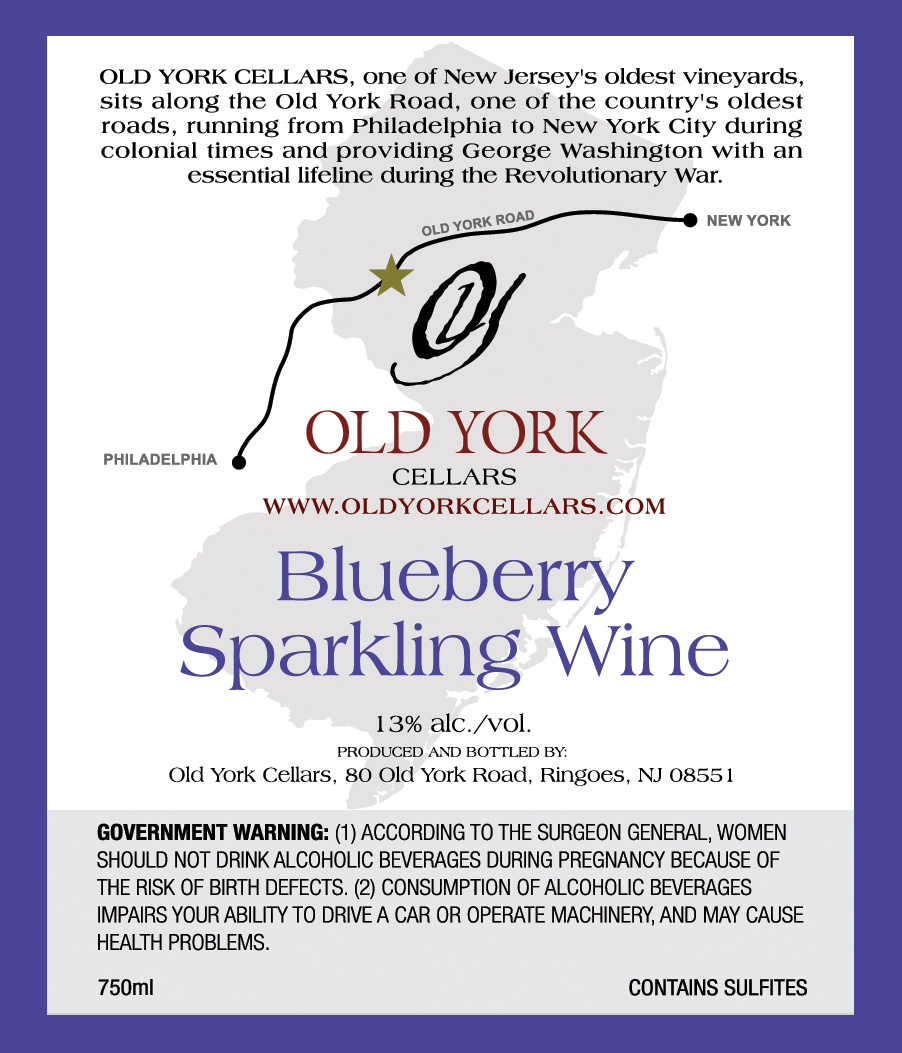 OLD YORK CELLARS, one of New Jersey's oldest vineyards, sits along the Old York Road, one of the country's oldest roads, running from Philadelphia to New York City during colonial times and providing George Washington with an essential lifeline during the Revolutionary War.

OLD YORK ROAD

NEW YORK

PHILADELPHIA

OLD YORK
CELLARS
WWW.OLDYORKCELLARS.COM

Blueberry
Sparkling Wine

13% alc./vol.
PRODUCED AND BOTTLED BY:
Old York Cellars, 80 Old York Road, Ringoes, NJ 08551

GOVERNMENT WARNING: (1) ACCORDING TO THE SURGEON GENERAL, WOMEN SHOULD NOT DRINK ALCOHOLIC BEVERAGES DURING PREGNANCY BECAUSE OF THE RISK OF BIRTH DEFECTS. (2) CONSUMPTION OF ALCOHOLIC BEVERAGES IMPAIRS YOUR ABILITY TO DRIVE A CAR OR OPERATE MACHINERY, AND MAY CAUSE HEALTH PROBLEMS.

750ml

CONTAINS SULFITES